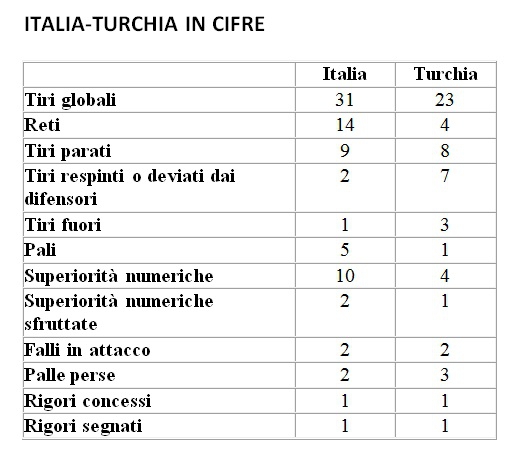 ITALIA-TURCHIA IN CIFRE

| | Italia | Turchia |
|---|---|---|
| Tiri globali | 31 | 23 |
| Reti | 14 | 4 |
| Tiri parati | 9 | 8 |
| Tiri respinti o deviati dai difensori | 2 | 7 |
| Tiri fuori | 1 | 3 |
| Pali | 5 | 1 |
| Superiorità numeriche | 10 | 4 |
| Superiorità numeriche sfruttate | 2 | 1 |
| Falli in attacco | 2 | 2 |
| Palle perse | 2 | 3 |
| Rigori concessi | 1 | 1 |
| Rigori segnati | 1 | 1 |